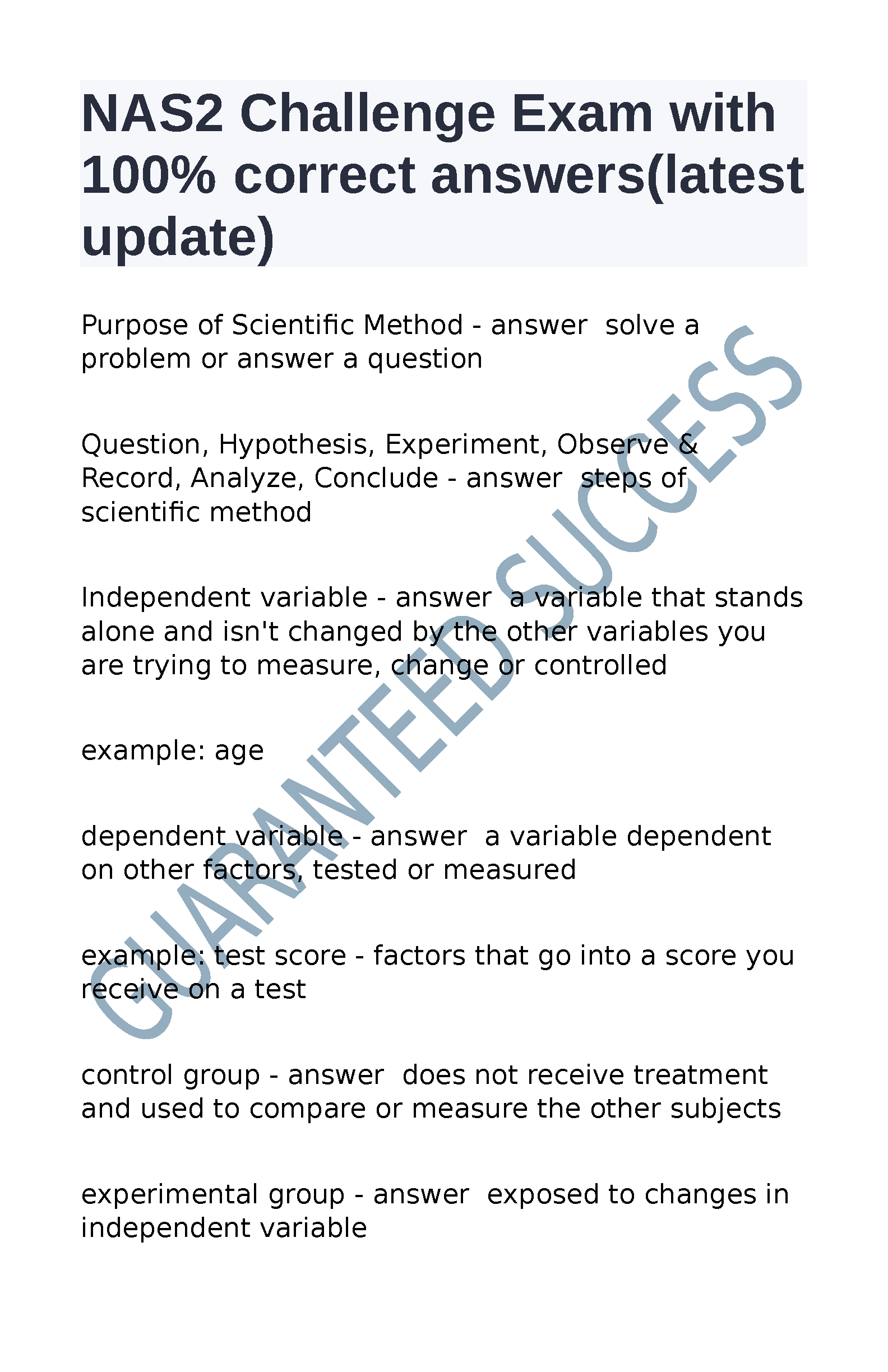 NAS2 Challenge Exam with 100% correct answers(latest update)

Purpose of Scientific Method - answer  solve a problem or answer a question

Question, Hypothesis, Experiment, Observe & Record, Analyze, Conclude - answer  steps of scientific method

Independent variable - answer  a variable that stands alone and isn't changed by the other variables you are trying to measure, change or controlled

example: age

dependent variable - answer  a variable dependent on other factors, tested or measured

example: test score - factors that go into a score you receive on a test

control group - answer  does not receive treatment and used to compare or measure the other subjects

experimental group - answer  exposed to changes in independent variable

GUARANTEED SUCCESS